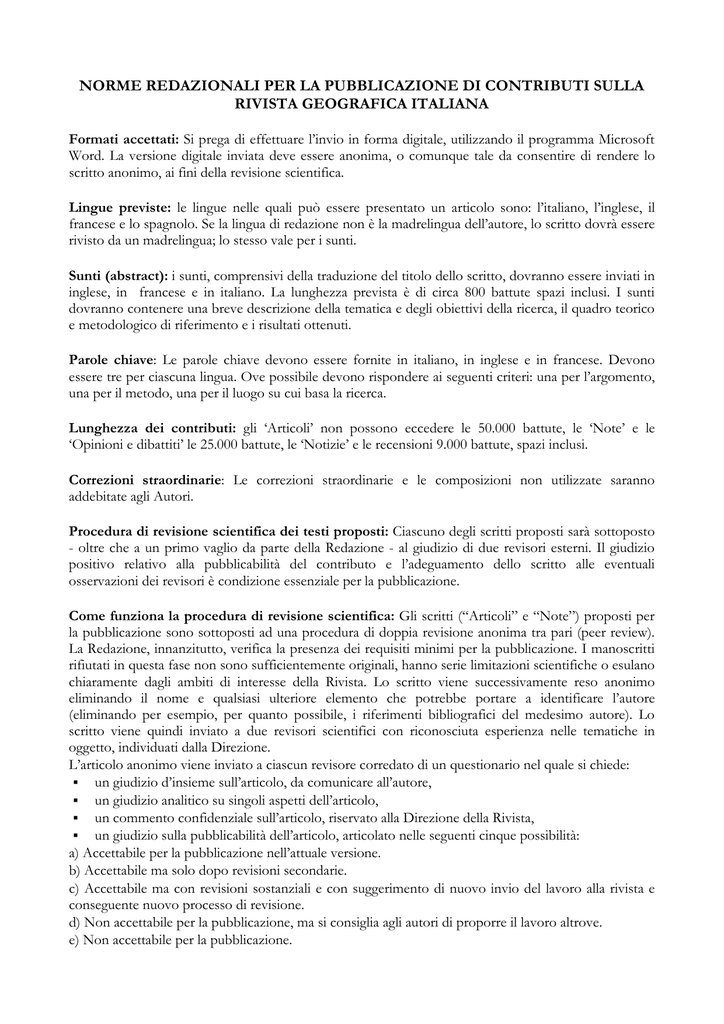 NORME REDAZIONALI PER LA PUBBLICAZIONE DI CONTRIBUTI SULLA RIVISTA GEOGRAFICA ITALIANA

Formati accettati: Si prega di effettuare l'invio in forma digitale, utilizzando il programma Microsoft Word. La versione digitale inviata deve essere anonima, o comunque tale da consentire di rendere lo scritto anonimo, ai fini della revisione scientifica.

Lingue previste: le lingue nelle quali può essere presentato un articolo sono: l'italiano, l'inglese, il francese e lo spagnolo. Se la lingua di redazione non è la madrelingua dell'autore, lo scritto dovrà essere rivisto da un madrelingua; lo stesso vale per i sunti.

Sunti (abstract): i sunti, comprensivi della traduzione del titolo dello scritto, dovranno essere inviati in inglese, in francese e in italiano. La lunghezza prevista è di circa 800 battute spazi inclusi. I sunti dovranno contenere una breve descrizione della tematica e degli obiettivi della ricerca, il quadro teorico e metodologico di riferimento e i risultati ottenuti.

Parole chiave: Le parole chiave devono essere fornite in italiano, in inglese e in francese. Devono essere tre per ciascuna lingua. Ove possibile devono rispondere ai seguenti criteri: una per l'argomento, una per il metodo, una per il luogo su cui basa la ricerca.

Lunghezza dei contributi: gli 'Articoli' non possono eccedere le 50.000 battute, le 'Note' e le 'Opinioni e dibattiti' le 25.000 battute, le 'Notizie' e le recensioni 9.000 battute, spazi inclusi.

Correzioni straordinarie: Le correzioni straordinarie e le composizioni non utilizzate saranno addebitate agli Autori.

Procedura di revisione scientifica dei testi proposti: Ciascuno degli scritti proposti sarà sottoposto - oltre che a un primo vaglio da parte della Redazione - al giudizio di due revisori esterni. Il giudizio positivo relativo alla pubblicabilità del contributo e l'adeguamento dello scritto alle eventuali osservazioni dei revisori è condizione essenziale per la pubblicazione.

Come funziona la procedura di revisione scientifica: Gli scritti ("Articoli" e "Note") proposti per la pubblicazione sono sottoposti ad una procedura di doppia revisione anonima tra pari (peer review). La Redazione, innanzitutto, verifica la presenza dei requisiti minimi per la pubblicazione. I manoscritti rifiutati in questa fase non sono sufficientemente originali, hanno serie limitazioni scientifiche o esulano chiaramente dagli ambiti di interesse della Rivista. Lo scritto viene successivamente reso anonimo eliminando il nome e qualsiasi ulteriore elemento che potrebbe portare a identificare l'autore (eliminando per esempio, per quanto possibile, i riferimenti bibliografici del medesimo autore). Lo scritto viene quindi inviato a due revisori scientifici con riconosciuta esperienza nelle tematiche in oggetto, individuati dalla Direzione.
L'articolo anonimo viene inviato a ciascun revisore corredato di un questionario nel quale si chiede:
▪ un giudizio d'insieme sull'articolo, da comunicare all'autore,
▪ un giudizio analitico su singoli aspetti dell'articolo,
▪ un commento confidenziale sull'articolo, riservato alla Direzione della Rivista,
▪ un giudizio sulla pubblicabilità dell'articolo, articolato nelle seguenti cinque possibilità:
a) Accettabile per la pubblicazione nell'attuale versione.
b) Accettabile ma solo dopo revisioni secondarie.
c) Accettabile ma con revisioni sostanziali e con suggerimento di nuovo invio del lavoro alla rivista e conseguente nuovo processo di revisione.
d) Non accettabile per la pubblicazione, ma si consiglia agli autori di proporre il lavoro altrove.
e) Non accettabile per la pubblicazione.